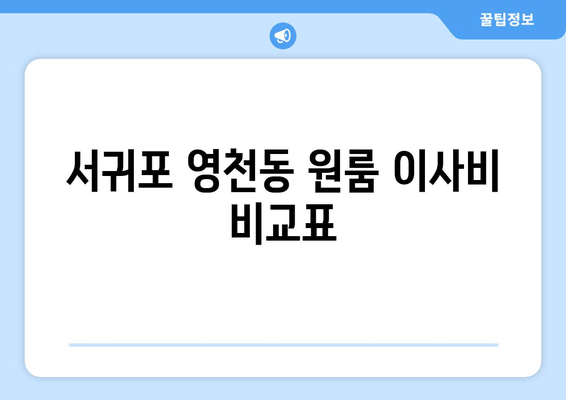 꿀팁정보

서귀포 영천동 원룸 이사비 비교표